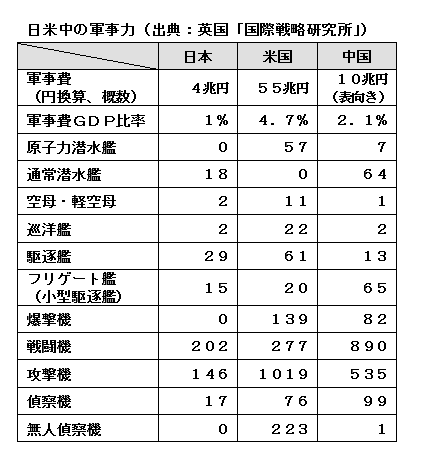 日米中の軍事力（出典：英国「国際戦略研究所」）

| | 日本 | 米国 | 中国 |
|---|---|---|---|
| 軍事費（円換算、概数） | ４兆円 | ５５兆円 | １０兆円（表向き） |
| 軍事費ＧＤＰ比率 | １％ | ４．７％ | ２．１％ |
| 原子力潜水艦 | ０ | ５７ | ７ |
| 通常潜水艦 | １８ | ０ | ６４ |
| 空母・軽空母 | ２ | １１ | １ |
| 巡洋艦 | ２ | ２２ | ２ |
| 駆逐艦 | ２９ | ６１ | １３ |
| フリゲート艦（小型駆逐艦） | １５ | ２０ | ６５ |
| 爆撃機 | ０ | １３９ | ８２ |
| 戦闘機 | ２０２ | ２７７ | ８９０ |
| 攻撃機 | １４６ | １０１９ | ５３５ |
| 偵察機 | １７ | ７６ | ９９ |
| 無人偵察機 | ０ | ２２３ | １ |